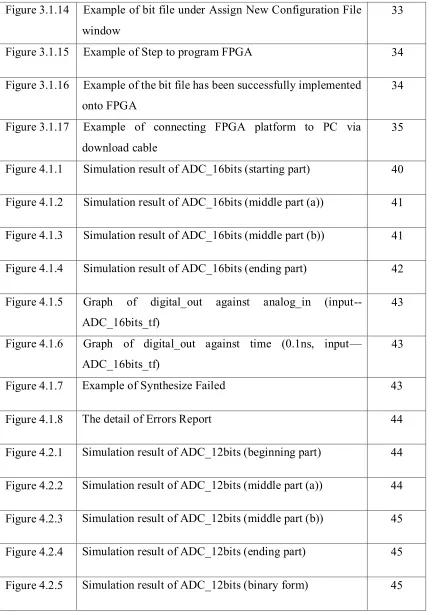 | Figure 3.1.14 | Example of bit file under Assign New Configuration File window | 33 |
|---|---|---|
| Figure 3.1.15 | Example of Step to program FPGA | 34 |
| Figure 3.1.16 | Example of the bit file has been successfully implemented onto FPGA | 34 |
| Figure 3.1.17 | Example of connecting FPGA platform to PC via download cable | 35 |
| Figure 4.1.1 | Simulation result of ADC_16bits (starting part) | 40 |
| Figure 4.1.2 | Simulation result of ADC_16bits (middle part (a)) | 41 |
| Figure 4.1.3 | Simulation result of ADC_16bits (middle part (b)) | 41 |
| Figure 4.1.4 | Simulation result of ADC_16bits (ending part) | 42 |
| Figure 4.1.5 | Graph of digital_out against analog_in (input--ADC_16bits_tf) | 43 |
| Figure 4.1.6 | Graph of digital_out against time (0.1ns, input—ADC_16bits_tf) | 43 |
| Figure 4.1.7 | Example of Synthesize Failed | 43 |
| Figure 4.1.8 | The detail of Errors Report | 44 |
| Figure 4.2.1 | Simulation result of ADC_12bits (beginning part) | 44 |
| Figure 4.2.2 | Simulation result of ADC_12bits (middle part (a)) | 44 |
| Figure 4.2.3 | Simulation result of ADC_12bits (middle part (b)) | 45 |
| Figure 4.2.4 | Simulation result of ADC_12bits (ending part) | 45 |
| Figure 4.2.5 | Simulation result of ADC_12bits (binary form) | 45 |